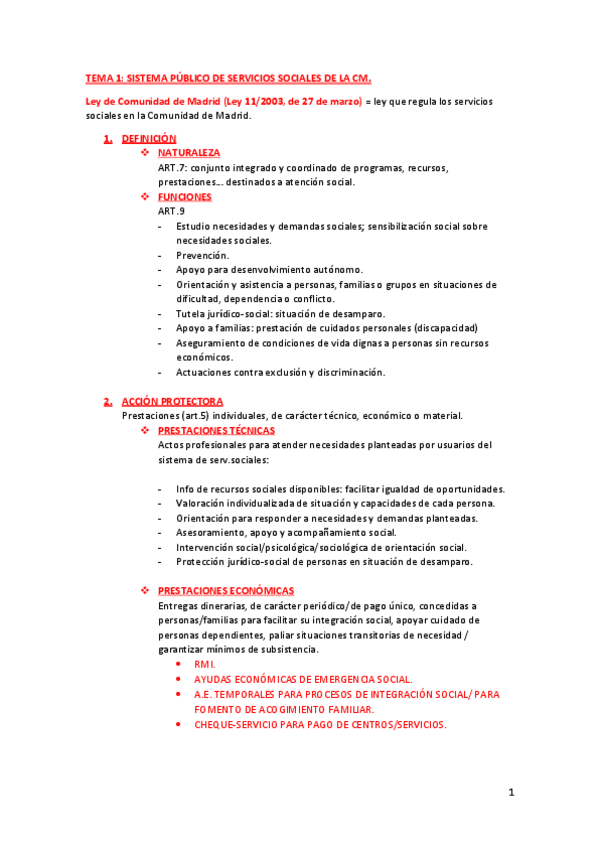 TEMA 1: SISTEMA PÚBLICO DE SERVICIOS SOCIALES DE LA CM.

Ley de Comunidad de Madrid (Ley 11/2003, de 27 de marzo) = ley que regula los servicios sociales en la Comunidad de Madrid.

1. DEFINICIÓN
❖ NATURALEZA
ART.7: conjunto integrado y coordinado de programas, recursos, prestaciones... destinados a atención social.
❖ FUNCIONES
ART.9
- Estudio necesidades y demandas sociales; sensibilización social sobre necesidades sociales.
- Prevención.
- Apoyo para desenvolvimiento autónomo.
- Orientación y asistencia a personas, familias o grupos en situaciones de dificultad, dependencia o conflicto.
- Tutela jurídico-social: situación de desamparo.
- Apoyo a familias: prestación de cuidados personales (discapacidad)
- Aseguramiento de condiciones de vida dignas a personas sin recursos económicos.
- Actuaciones contra exclusión y discriminación.

2. ACCIÓN PROTECTORA
Prestaciones (art.5) individuales, de carácter técnico, económico o material.
❖ PRESTACIONES TÉCNICAS
Actos profesionales para atender necesidades planteadas por usuarios del sistema de serv.sociales:

- Info de recursos sociales disponibles: facilitar igualdad de oportunidades.
- Valoración individualizada de situación y capacidades de cada persona.
- Orientación para responder a necesidades y demandas planteadas.
- Asesoramiento, apoyo y acompañamiento social.
- Intervención social/psicológica/sociológica de orientación social.
- Protección jurídico-social de personas en situación de desamparo.

❖ PRESTACIONES ECONÓMICAS
Entregas dinerarias, de carácter periódico/de pago único, concedidas a personas/familias para facilitar su integración social, apoyar cuidado de personas dependientes, paliar situaciones transitorias de necesidad / garantizar mínimos de subsistencia.
• RMI.
• AYUDAS ECONÓMICAS DE EMERGENCIA SOCIAL.
• A.E. TEMPORALES PARA PROCESOS DE INTEGRACIÓN SOCIAL/ PARA FOMENTO DE ACOGIMIENTO FAMILIAR.
• CHEQUE-SERVICIO PARA PAGO DE CENTROS/SERVICIOS.

1